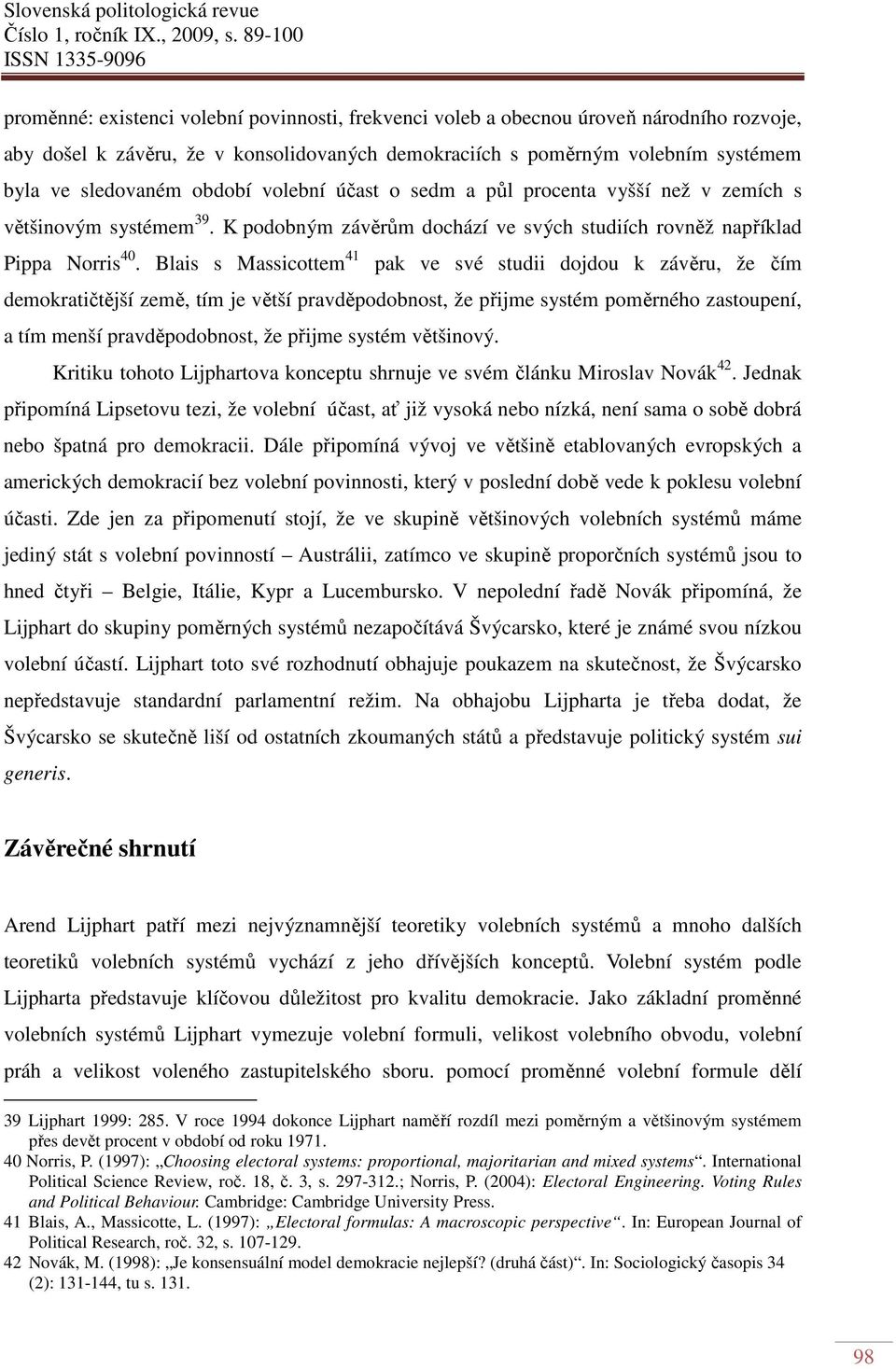 Slovenská politologická revue
Číslo 1, ročník IX., 2009, s. 89-100
ISSN 1335-9096

proměnné: existenci volební povinnosti, frekvenci voleb a obecnou úroveň národního rozvoje, aby došel k závěru, že v konsolidovaných demokraciích s poměrným volebním systémem byla ve sledovaném období volební účast o sedm a půl procenta vyšší než v zemích s většinovým systémem$^{39}$. K podobným závěrům dochází ve svých studiích rovněž například Pippa Norris$^{40}$. Blais s Massicottem$^{41}$ pak ve své studii dojdou k závěru, že čím demokratičtější země, tím je větší pravděpodobnost, že přijme systém poměrného zastoupení, a tím menší pravděpodobnost, že přijme systém většinový.

Kritiku tohoto Lijphartova konceptu shrnuje ve svém článku Miroslav Novák$^{42}$. Jednak připomíná Lipsetovu tezi, že volební účast, ať již vysoká nebo nízká, není sama o sobě dobrá nebo špatná pro demokracii. Dále připomíná vývoj ve většině etablovaných evropských a amerických demokracií bez volební povinnosti, který v poslední době vede k poklesu volební účasti. Zde jen za připomenutí stojí, že ve skupině většinových volebních systémů máme jediný stát s volební povinností – Austrálii, zatímco ve skupině proporčních systémů jsou to hned čtyři – Belgie, Itálie, Kypr a Lucembursko. V nepolední řadě Novák připomíná, že Lijphart do skupiny poměrných systémů nezapočítává Švýcarsko, které je známé svou nízkou volební účastí. Lijphart toto své rozhodnutí obhajuje poukazem na skutečnost, že Švýcarsko nepředstavuje standardní parlamentní režim. Na obhajobu Lijpharta je třeba dodat, že Švýcarsko se skutečně liší od ostatních zkoumaných států a představuje politický systém sui generis.

Závěrečné shrnutí

Arend Lijphart patří mezi nejvýznamnější teoretiky volebních systémů a mnoho dalších teoretiků volebních systémů vychází z jeho dřívějších konceptů. Volební systém podle Lijpharta představuje klíčovou důležitost pro kvalitu demokracie. Jako základní proměnné volebních systémů Lijphart vymezuje volební formuli, velikost volebního obvodu, volební práh a velikost voleného zastupitelského sboru. pomocí proměnné volební formule dělí

39 Lijphart 1999: 285. V roce 1994 dokonce Lijphart naměří rozdíl mezi poměrným a většinovým systémem přes devět procent v období od roku 1971.
40 Norris, P. (1997): „Choosing electoral systems: proportional, majoritarian and mixed systems“. International Political Science Review, roč. 18, č. 3, s. 297-312.; Norris, P. (2004): Electoral Engineering. Voting Rules and Political Behaviour. Cambridge: Cambridge University Press.
41 Blais, A., Massicotte, L. (1997): „Electoral formulas: A macroscopic perspective“. In: European Journal of Political Research, roč. 32, s. 107-129.
42 Novák, M. (1998): „Je konsensuální model demokracie nejlepší? (druhá část)“. In: Sociologický časopis 34 (2): 131-144, tu s. 131.

98